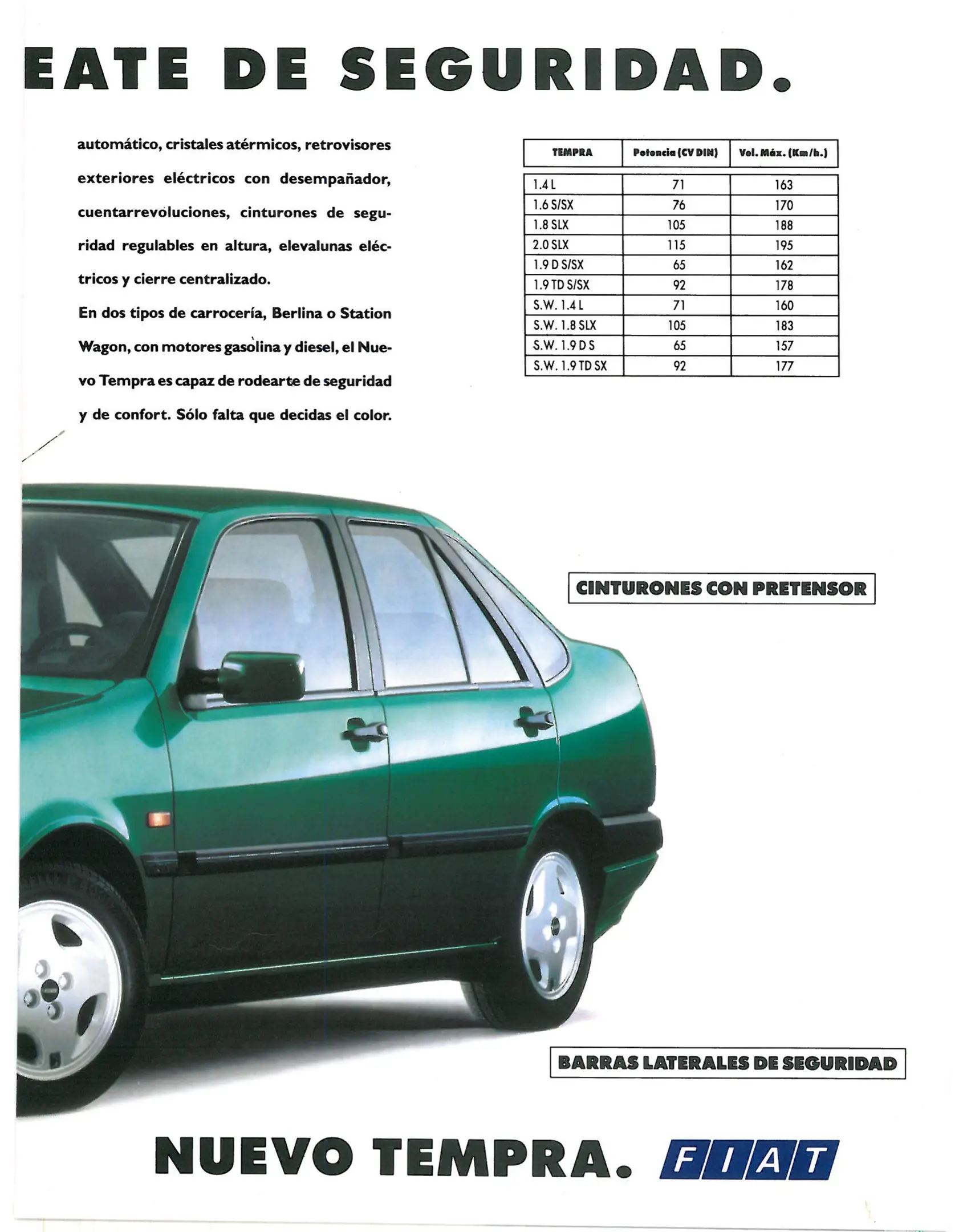 EATE DE SEGURIDAD.

automático, cristales atérmicos, retrovisores exteriores eléctricos con desempañador, cuentarrevoluciones, cinturones de seguridad regulables en altura, elevalunas eléctricos y cierre centralizado.

En dos tipos de carrocería, Berlina o Station Wagon, con motores gasolina y diesel, el Nuevo Tempra es capaz de rodearte de seguridad y de confort. Sólo falta que decidas el color.

| TEMPRA | Potencia (CV DIN) | Vel. Máx. (Km/h.) |
|---|---|---|
| 1.4 L | 71 | 163 |
| 1.6 S/SX | 76 | 170 |
| 1.8 SLX | 105 | 188 |
| 2.0 SLX | 115 | 195 |
| 1.9 D S/SX | 65 | 162 |
| 1.9 TD S/SX | 92 | 178 |
| S.W. 1.4 L | 71 | 160 |
| S.W. 1.8 SLX | 105 | 183 |
| S.W. 1.9 D S | 65 | 157 |
| S.W. 1.9 TD SX | 92 | 177 |

CINTURONES CON PRETENSOR

BARRAS LATERALES DE SEGURIDAD

NUEVO TEMPRA. FIAT